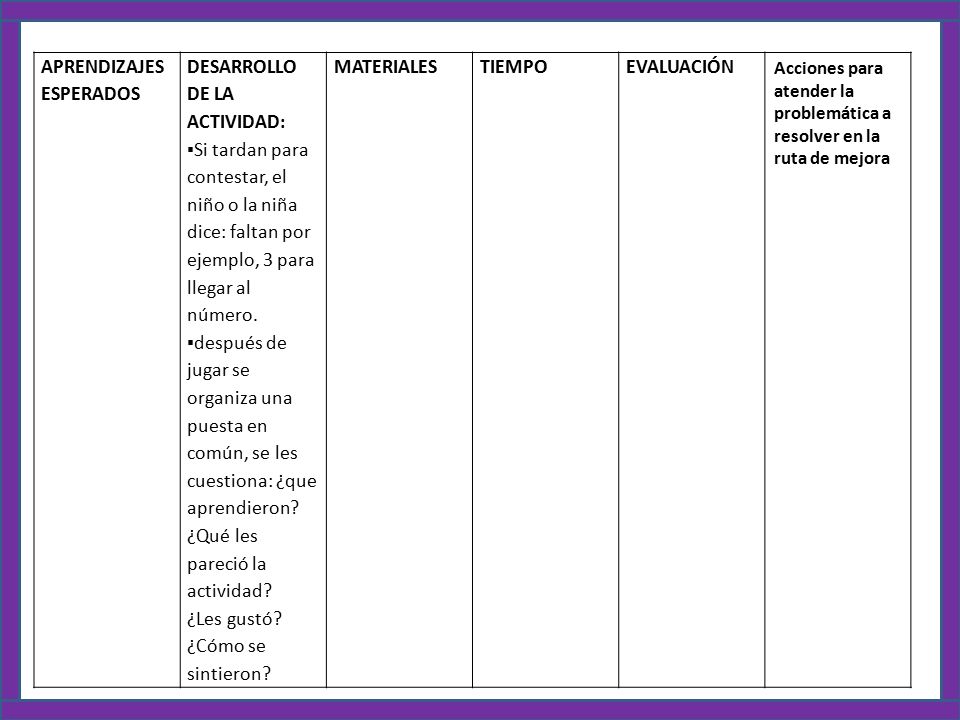 | APRENDIZAJES ESPERADOS | DESARROLLO DE LA ACTIVIDAD: ▪Si tardan para contestar, el niño o la niña dice: faltan por ejemplo, 3 para llegar al número. ▪después de jugar se organiza una puesta en común, se les cuestiona: ¿que aprendieron? ¿Qué les pareció la actividad? ¿Les gustó? ¿Cómo se sintieron? | MATERIALES | TIEMPO | EVALUACIÓN | Acciones para atender la problemática a resolver en la ruta de mejora |
|---|---|---|---|---|---|